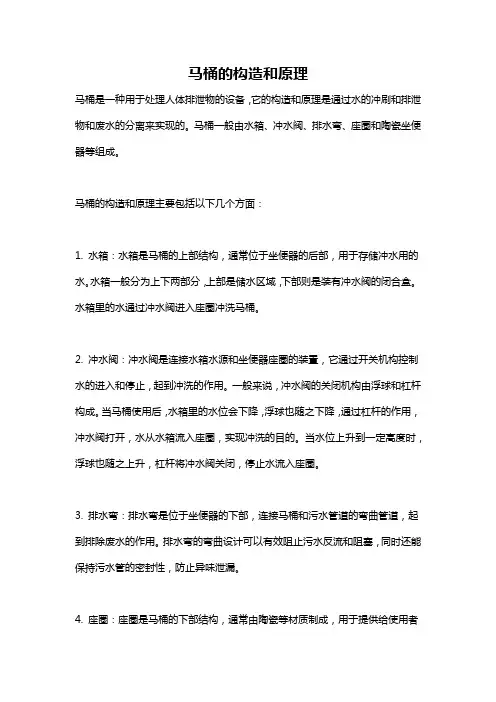 马桶的构造和原理

马桶是一种用于处理人体排泄物的设备，它的构造和原理是通过水的冲刷和排泄物和废水的分离来实现的。马桶一般由水箱、冲水阀、排水弯、座圈和陶瓷坐便器等组成。

马桶的构造和原理主要包括以下几个方面：

1. 水箱：水箱是马桶的上部结构，通常位于坐便器的后部，用于存储冲水用的水。水箱一般分为上下两部分，上部是储水区域，下部则是装有冲水阀的闭合盒。水箱里的水通过冲水阀进入座圈冲洗马桶。

2. 冲水阀：冲水阀是连接水箱水源和坐便器座圈的装置，它通过开关机构控制水的进入和停止，起到冲洗的作用。一般来说，冲水阀的关闭机构由浮球和杠杆构成。当马桶使用后，水箱里的水位会下降，浮球也随之下降，通过杠杆的作用，冲水阀打开，水从水箱流入座圈，实现冲洗的目的。当水位上升到一定高度时，浮球也随之上升，杠杆将冲水阀关闭，停止水流入座圈。

3. 排水弯：排水弯是位于坐便器的下部，连接马桶和污水管道的弯曲管道，起到排除废水的作用。排水弯的弯曲设计可以有效阻止污水反流和阻塞，同时还能保持污水管的密封性，防止异味泄漏。

4. 座圈：座圈是马桶的下部结构，通常由陶瓷等材质制成，用于提供给使用者